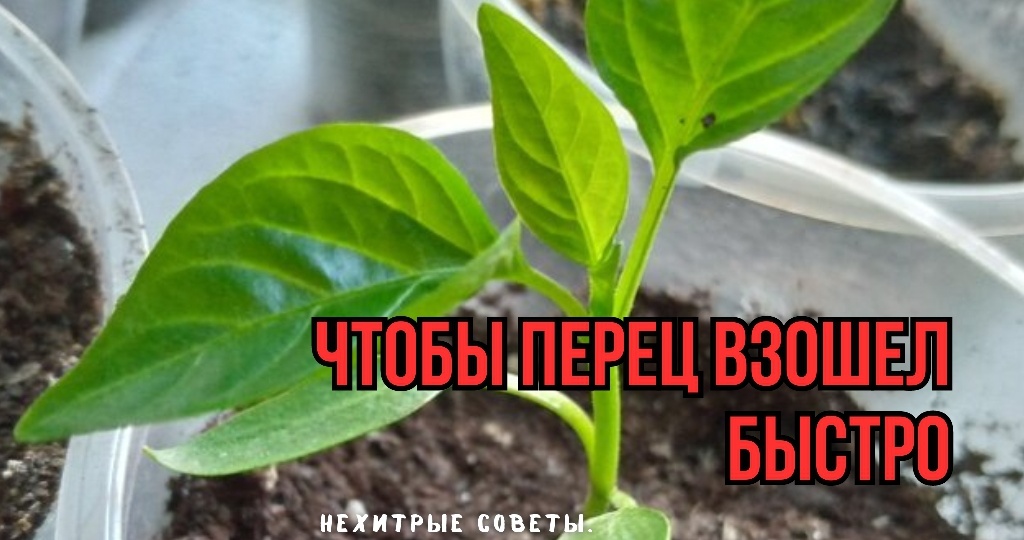 ЧТОБЫ ПЕРЕЦ ВЗОШЕЛ БЫСТРО

НЕХИТРЫЕ СОВЕТЫ.